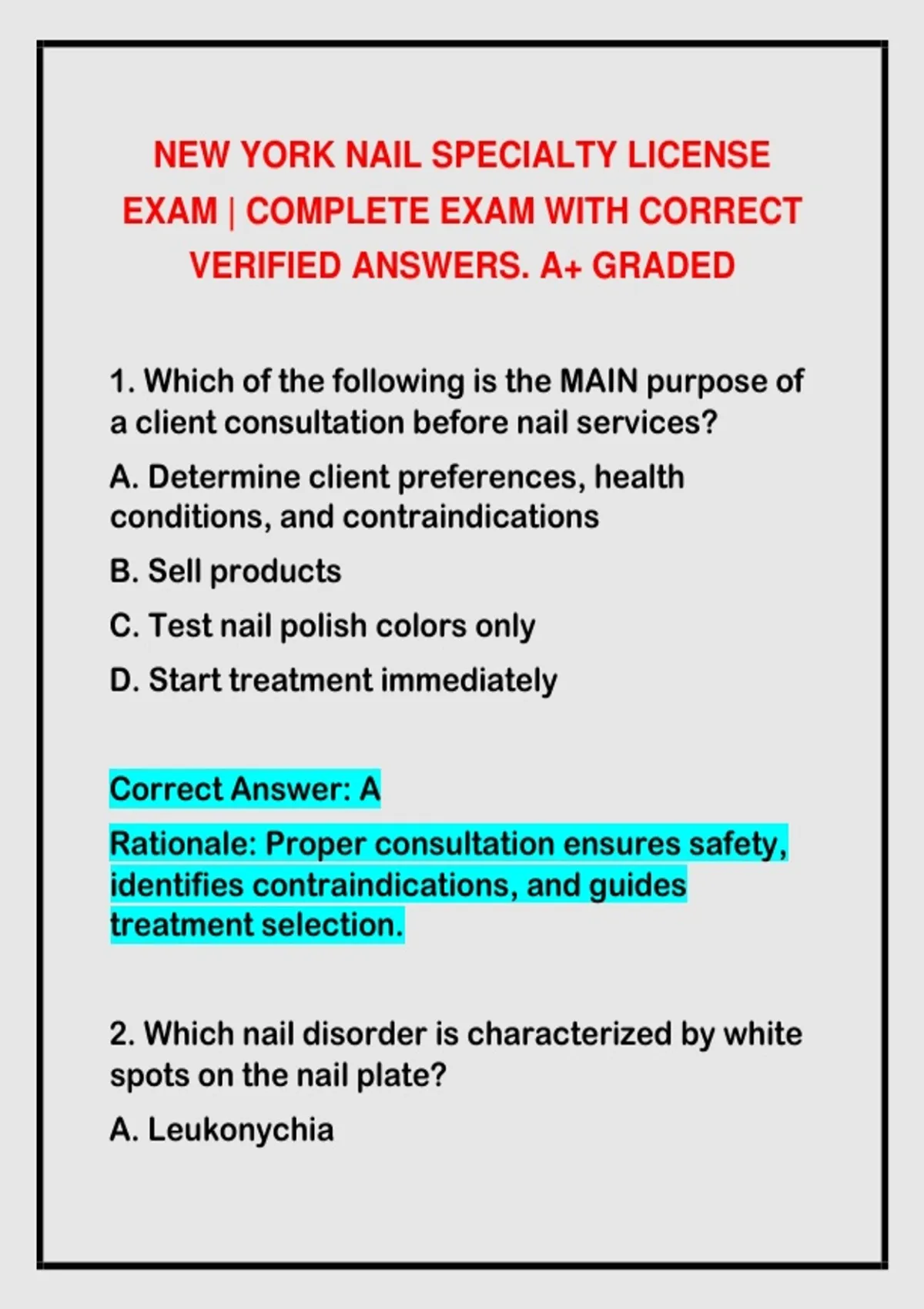 NEW YORK NAIL SPECIALTY LICENSE EXAM | COMPLETE EXAM WITH CORRECT VERIFIED ANSWERS. A+ GRADED

1. Which of the following is the MAIN purpose of a client consultation before nail services?

A. Determine client preferences, health conditions, and contraindications

B. Sell products

C. Test nail polish colors only

D. Start treatment immediately

Correct Answer: A

Rationale: Proper consultation ensures safety, identifies contraindications, and guides treatment selection.

2. Which nail disorder is characterized by white spots on the nail plate?

A. Leukonychia